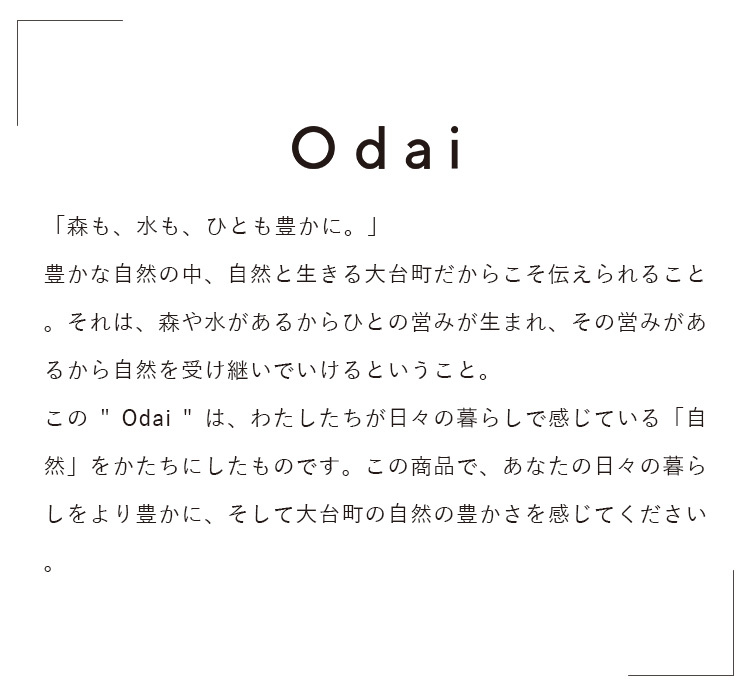 Odai

「森も、水も、ひとも豊かに。」
豊かな自然の中、自然と生きる大台町だからこそ伝えられること。それは、森や水があるからひとの営みが生まれ、その営みがあるから自然を受け継いでいけるということ。
この " Odai " は、わたしたちが日々の暮らしで感じている「自然」をかたちにしたものです。この商品で、あなたの日々の暮らしをより豊かに、そして大台町の自然の豊かさを感じてください。